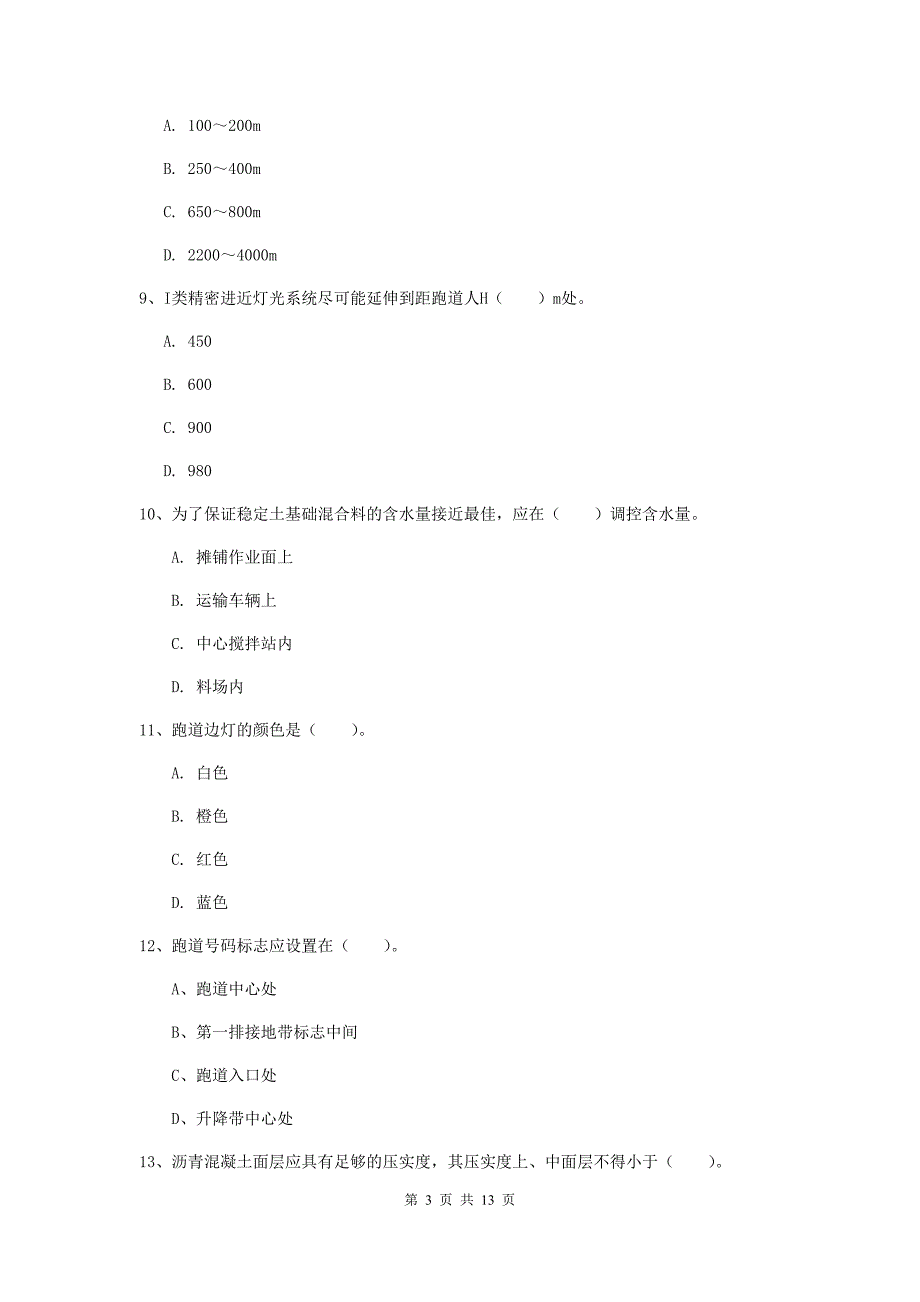 A. 100～200m

B. 250～400m

C. 650～800m

D. 2200～4000m

9、I类精密进近灯光系统尽可能延伸到距跑道人H（　　）m处。

A. 450

B. 600

C. 900

D. 980

10、为了保证稳定土基础混合料的含水量接近最佳，应在（　　）调控含水量。

A. 摊铺作业面上

B. 运输车辆上

C. 中心搅拌站内

D. 料场内

11、跑道边灯的颜色是（　　）。

A. 白色

B. 橙色

C. 红色

D. 蓝色

12、跑道号码标志应设置在（　　）。

A、跑道中心处

B、第一排接地带标志中间

C、跑道入口处

D、升降带中心处

13、沥青混凝土面层应具有足够的压实度，其压实度上、中面层不得小于（　　）。

第 3 页 共 13 页